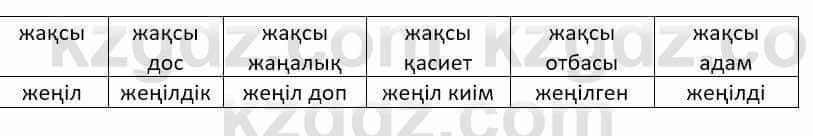 | жақсы | жақсы дос | жақсы жаңалық | жақсы қасиет | жақсы отбасы | жақсы адам |
|---|---|---|---|---|---|
| жеңіл | жеңілдік | жеңіл доп | жеңіл киім | жеңілген | жеңілді |

kzgdz.com kzgdz.co
kzgdz.com